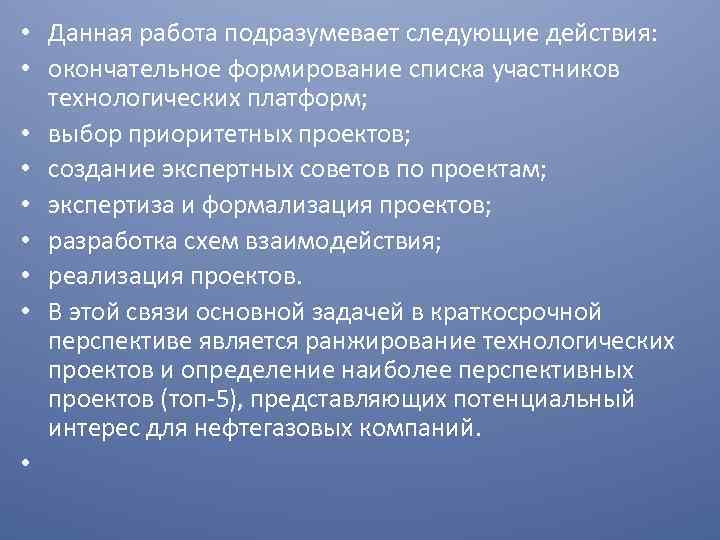 • Данная работа подразумевает следующие действия:
• окончательное формирование списка участников технологических платформ;
• выбор приоритетных проектов;
• создание экспертных советов по проектам;
• экспертиза и формализация проектов;
• разработка схем взаимодействия;
• реализация проектов.
• В этой связи основной задачей в краткосрочной перспективе является ранжирование технологических проектов и определение наиболее перспективных проектов (топ-5), представляющих потенциальный интерес для нефтегазовых компаний.
•